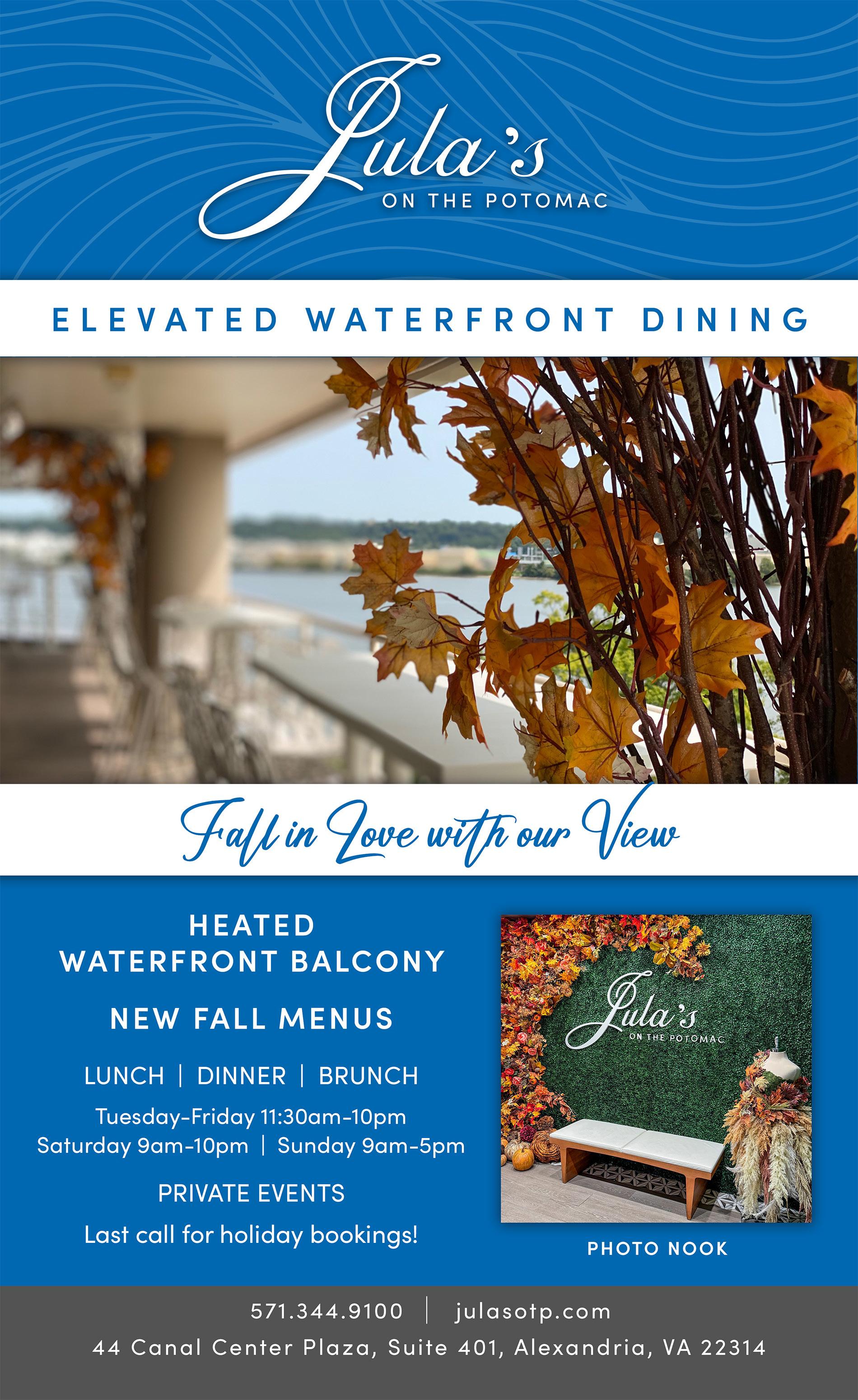 Jula's
ON THE POTOMAC

ELEVATED WATERFRONT DINING

Fall in Love with our View

HEATED
WATERFRONT BALCONY

NEW FALL MENUS

LUNCH | DINNER | BRUNCH

Tuesday-Friday 11:30am-10pm
Saturday 9am-10pm | Sunday 9am-5pm

PRIVATE EVENTS

Last call for holiday bookings!

Jula's
ON THE POTOMAC

PHOTO NOOK

571.344.9100 | julasotp.com

44 Canal Center Plaza, Suite 401, Alexandria, VA 22314